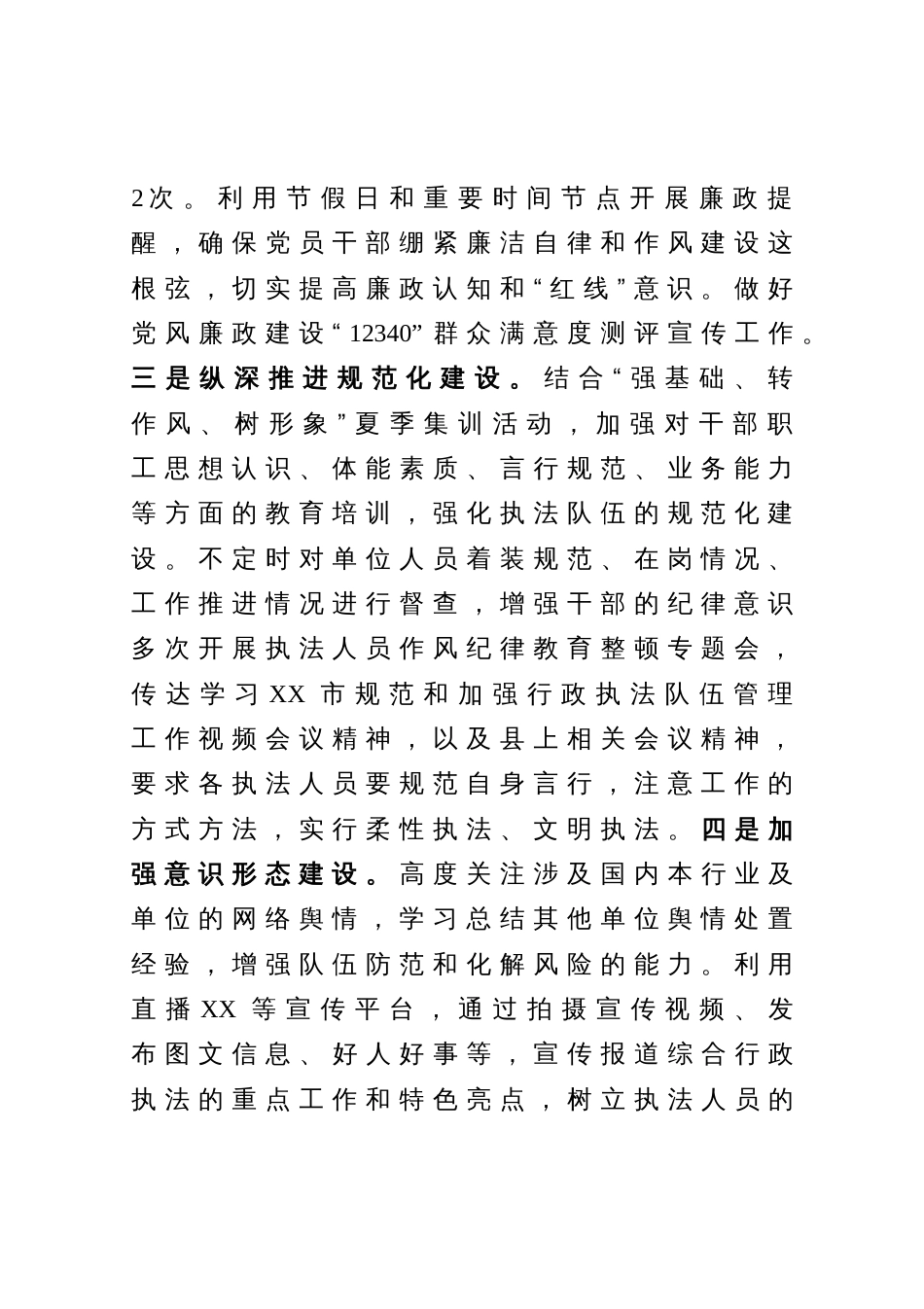 2次。利用节假日和重要时间节点开展廉政提醒，确保党员干部绷紧廉洁自律和作风建设这根弦，切实提高廉政认知和“红线”意识。做好党风廉政建设“12340”群众满意度测评宣传工作。三是纵深推进规范化建设。结合“强基础、转作风、树形象”夏季集训活动，加强对干部职工思想认识、体能素质、言行规范、业务能力等方面的教育培训，强化执法队伍的规范化建设。不定时对单位人员着装规范、在岗情况、工作推进情况进行督查，增强干部的纪律意识多次开展执法人员作风纪律教育整顿专题会，传达学习XX市规范和加强行政执法队伍管理工作视频会议精神，以及县上相关会议精神，要求各执法人员要规范自身言行，注意工作的方式方法，实行柔性执法、文明执法。四是加强意识形态建设。高度关注涉及国内本行业及单位的网络舆情，学习总结其他单位舆情处置经验，增强队伍防范和化解风险的能力。利用直播XX等宣传平台，通过拍摄宣传视频、发布图文信息、好人好事等，宣传报道综合行政执法的重点工作和特色亮点，树立执法人员的